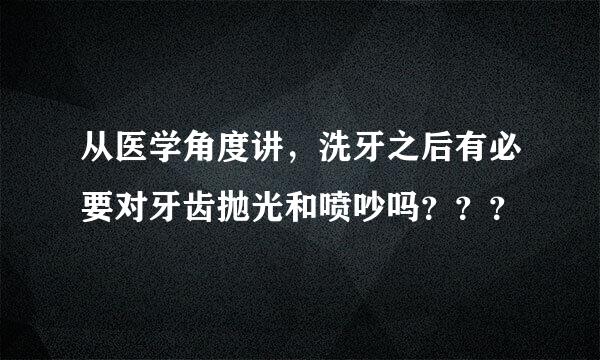 从医学角度讲，洗牙之后有必要对牙齿抛光和喷吵吗？？？